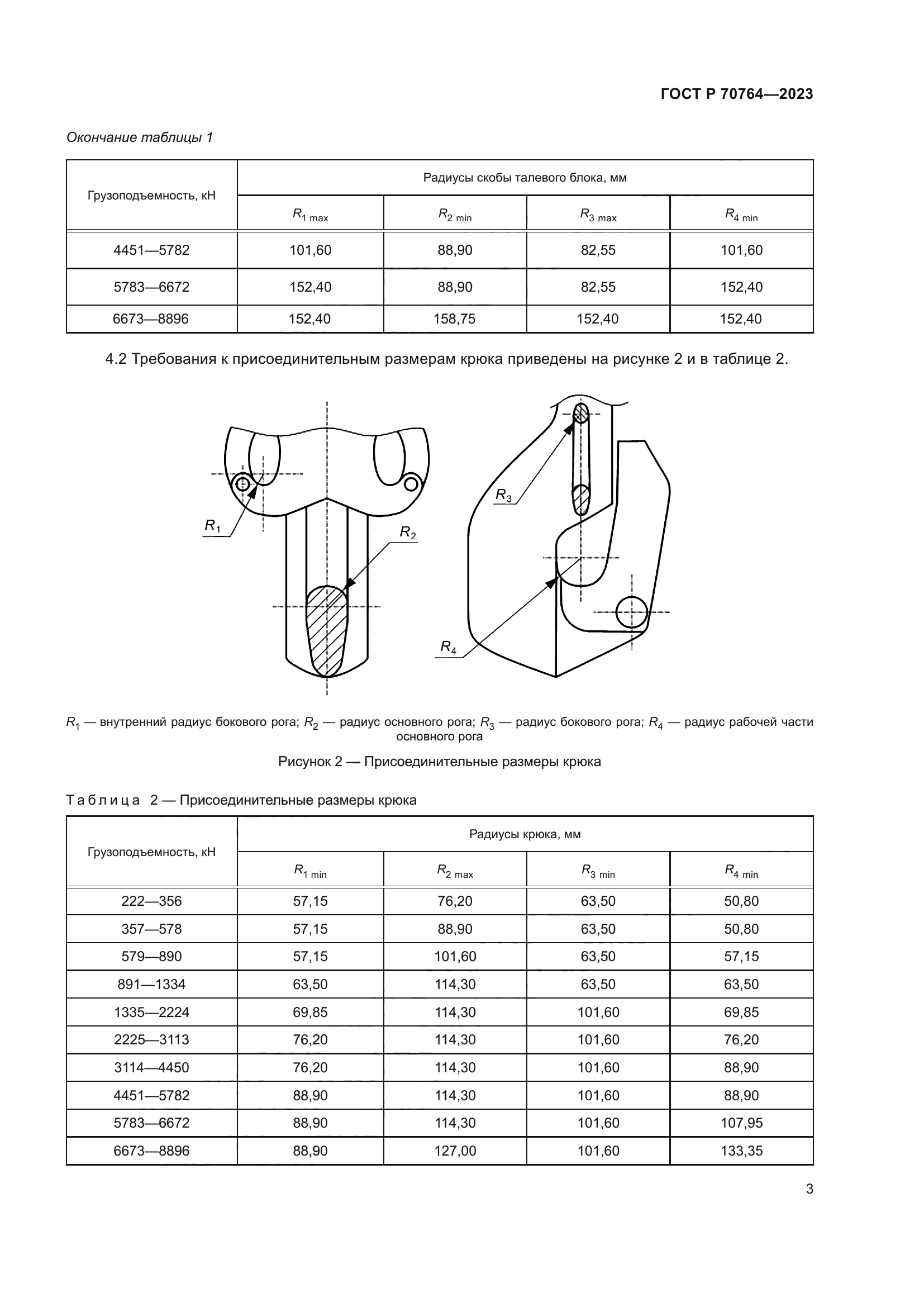 ГОСТ Р 70764—2023

Окончание таблицы 1

| Грузоподъемность, кН | Радиусы скобы талевого блока, мм | | | |
|---|---|---|---|---|
| | $R_{1\ max}$ | $R_{2\ min}$ | $R_{3\ max}$ | $R_{4\ min}$ |
| 4451—5782 | 101,60 | 88,90 | 82,55 | 101,60 |
| 5783—6672 | 152,40 | 88,90 | 82,55 | 152,40 |
| 6673—8896 | 152,40 | 158,75 | 152,40 | 152,40 |

4.2 Требования к присоединительным размерам крюка приведены на рисунке 2 и в таблице 2.

$R_1$

$R_2$

$R_3$

$R_4$

$R_1$ — внутренний радиус бокового рога; $R_2$ — радиус основного рога; $R_3$ — радиус бокового рога; $R_4$ — радиус рабочей части основного рога

Рисунок 2 — Присоединительные размеры крюка

Таблица 2 — Присоединительные размеры крюка

| Грузоподъемность, кН | Радиусы крюка, мм | | | |
|---|---|---|---|---|
| | $R_{1\ min}$ | $R_{2\ max}$ | $R_{3\ min}$ | $R_{4\ min}$ |
| 222—356 | 57,15 | 76,20 | 63,50 | 50,80 |
| 357—578 | 57,15 | 88,90 | 63,50 | 50,80 |
| 579—890 | 57,15 | 101,60 | 63,50 | 57,15 |
| 891—1334 | 63,50 | 114,30 | 63,50 | 63,50 |
| 1335—2224 | 69,85 | 114,30 | 101,60 | 69,85 |
| 2225—3113 | 76,20 | 114,30 | 101,60 | 76,20 |
| 3114—4450 | 76,20 | 114,30 | 101,60 | 88,90 |
| 4451—5782 | 88,90 | 114,30 | 101,60 | 88,90 |
| 5783—6672 | 88,90 | 114,30 | 101,60 | 107,95 |
| 6673—8896 | 88,90 | 127,00 | 101,60 | 133,35 |

3